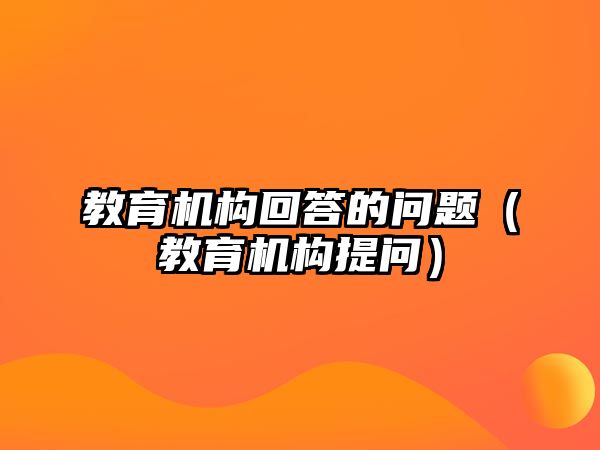 教育机构回答的问题（教育机构提问）